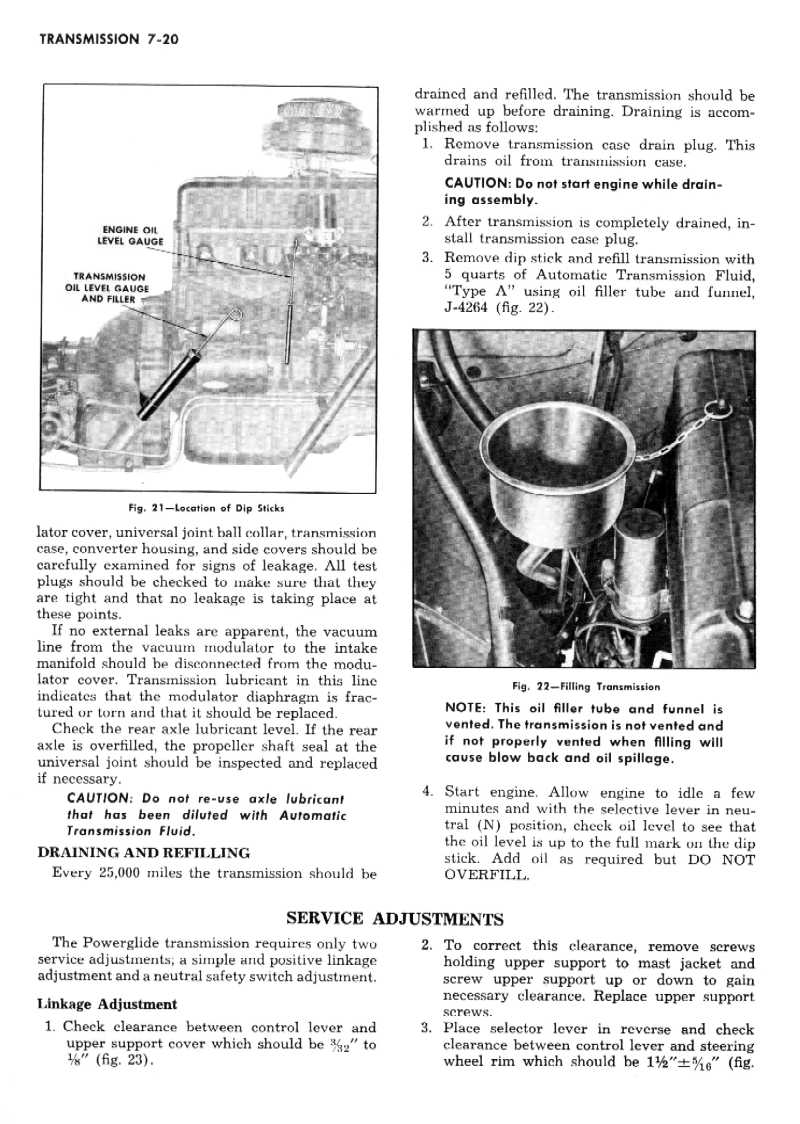 TRANSMISSION 7-20

ENGINE OIL LEVEL GAUGE

TRANSMISSION OIL LEVEL GAUGE AND FILLER

Fig. 21—Location of Dip Sticks

lator cover, universal joint ball collar, transmission case, converter housing, and side covers should be carefully examined for signs of leakage. All test plugs should be checked to make sure that they are tight and that no leakage is taking place at these points.

If no external leaks are apparent, the vacuum line from the vacuum modulator to the intake manifold should be disconnected from the modulator cover. Transmission lubricant in this line indicates that the modulator diaphragm is fractured or torn and that it should be replaced.

Check the rear axle lubricant level. If the rear axle is overfilled, the propeller shaft seal at the universal joint should be inspected and replaced if necessary.

CAUTION: Do not re-use axle lubricant that has been diluted with Automatic Transmission Fluid.

DRAINING AND REFILLING

Every 25,000 miles the transmission should be drained and refilled. The transmission should be warmed up before draining. Draining is accomplished as follows:

1. Remove transmission case drain plug. This drains oil from transmission case.

CAUTION: Do not start engine while draining assembly.

2. After transmission is completely drained, install transmission case plug.

3. Remove dip stick and refill transmission with 5 quarts of Automatic Transmission Fluid, "Type A" using oil filler tube and funnel, J-4264 (fig. 22).

Fig. 22—Filling Transmission

NOTE: This oil filler tube and funnel is vented. The transmission is not vented and if not properly vented when filling will cause blow back and oil spillage.

4. Start engine. Allow engine to idle a few minutes and with the selective lever in neutral (N) position, check oil level to see that the oil level is up to the full mark on the dip stick. Add oil as required but DO NOT OVERFILL.

SERVICE ADJUSTMENTS

The Powerglide transmission requires only two service adjustments; a simple and positive linkage adjustment and a neutral safety switch adjustment.

Linkage Adjustment

1. Check clearance between control lever and upper support cover which should be $\frac{3}{32}$" to $\frac{1}{8}$" (fig. 23).

2. To correct this clearance, remove screws holding upper support to mast jacket and screw upper support up or down to gain necessary clearance. Replace upper support screws.

3. Place selector lever in reverse and check clearance between control lever and steering wheel rim which should be $1\frac{1}{2}$"$\pm\frac{5}{16}$" (fig.